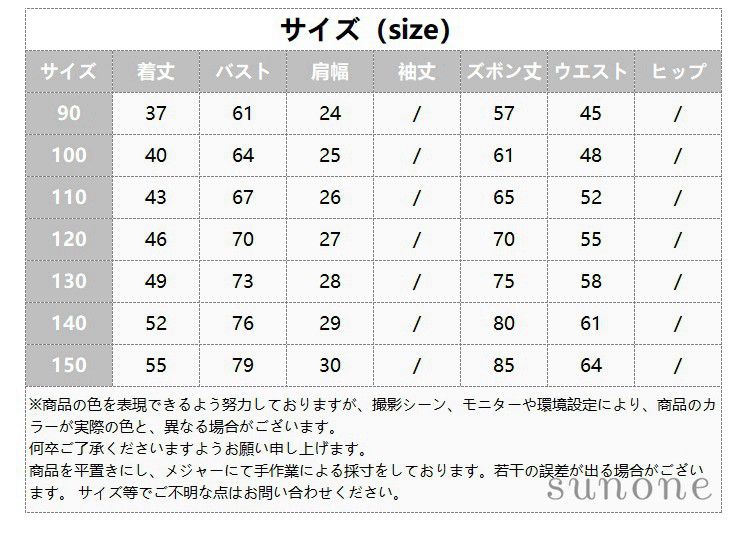 サイズ（size)

| サイズ | 着丈 | バスト | 肩幅 | 袖丈 | ズボン丈 | ウエスト | ヒップ |
|---|---|---|---|---|---|---|---|
| 90 | 37 | 61 | 24 | / | 57 | 45 | / |
| 100 | 40 | 64 | 25 | / | 61 | 48 | / |
| 110 | 43 | 67 | 26 | / | 65 | 52 | / |
| 120 | 46 | 70 | 27 | / | 70 | 55 | / |
| 130 | 49 | 73 | 28 | / | 75 | 58 | / |
| 140 | 52 | 76 | 29 | / | 80 | 61 | / |
| 150 | 55 | 79 | 30 | / | 85 | 64 | / |

※商品の色を表現できるよう努力しておりますが、撮影シーン、モニターや環境設定により、商品のカラーが実際の色と、異なる場合がございます。
何卒ご了承くださいますようお願い申し上げます。
商品を平置きにし、メジャーにて手作業による採寸をしております。若干の誤差が出る場合がございます。 サイズ等でご不明な点はお問い合わせください。

sunone